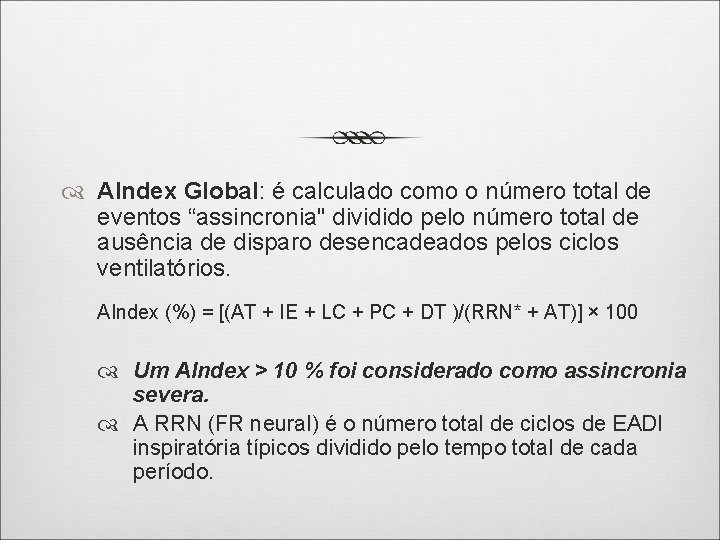 AIndex Global: é calculado como o número total de eventos “assincronia" dividido pelo número total de ausência de disparo desencadeados pelos ciclos ventilatórios.

AIndex (%) = [(AT + IE + LC + PC + DT )/(RRN* + AT)] × 100

Um AIndex > 10 % foi considerado como assincronia severa.

A RRN (FR neural) é o número total de ciclos de EADI inspiratória típicos dividido pelo tempo total de cada período.